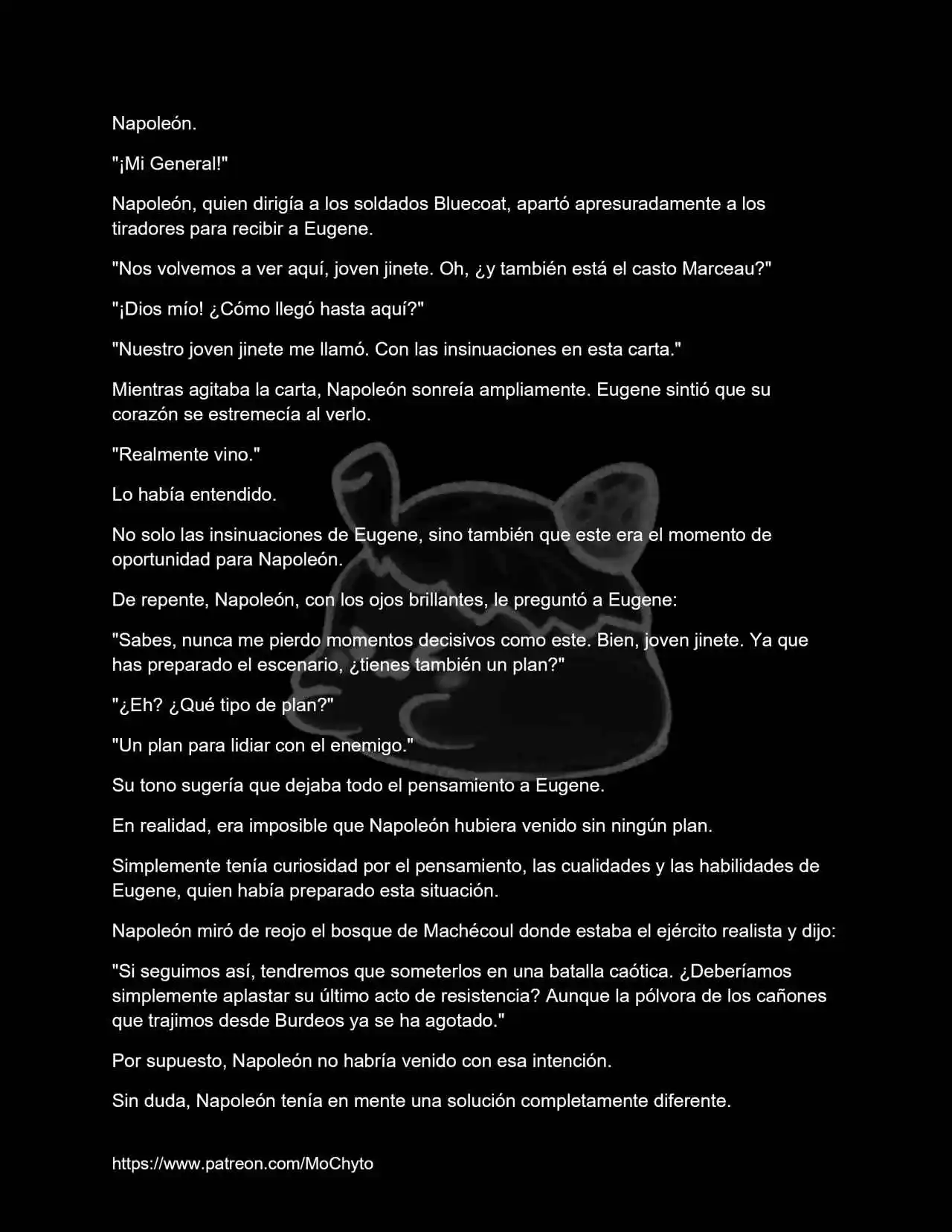 Napoleón.

"¡Mi General!"

Napoleón, quien dirigía a los soldados Bluecoat, apartó apresuradamente a los tiradores para recibir a Eugene.

"Nos volvemos a ver aquí, joven jinete. Oh, ¿y también está el casto Marceau?"

"¡Dios mío! ¿Cómo llegó hasta aquí?"

"Nuestro joven jinete me llamó. Con las insinuaciones en esta carta."

Mientras agitaba la carta, Napoleón sonreía ampliamente. Eugene sintió que su corazón se estremecía al verlo.

"Realmente vino."

Lo había entendido.

No solo las insinuaciones de Eugene, sino también que este era el momento de oportunidad para Napoleón.

De repente, Napoleón, con los ojos brillantes, le preguntó a Eugene:

"Sabes, nunca me pierdo momentos decisivos como este. Bien, joven jinete. Ya que has preparado el escenario, ¿tienes también un plan?"

"¿Eh? ¿Qué tipo de plan?"

"Un plan para lidiar con el enemigo."

Su tono sugería que dejaba todo el pensamiento a Eugene.

En realidad, era imposible que Napoleón hubiera venido sin ningún plan.

Simplemente tenía curiosidad por el pensamiento, las cualidades y las habilidades de Eugene, quien había preparado esta situación.

Napoleón miró de reojo el bosque de Machécoul donde estaba el ejército realista y dijo:

"Si seguimos así, tendremos que someterlos en una batalla caótica. ¿Deberíamos simplemente aplastar su último acto de resistencia? Aunque la pólvora de los cañones que trajimos desde Burdeos ya se ha agotado."

Por supuesto, Napoleón no habría venido con esa intención.

Sin duda, Napoleón tenía en mente una solución completamente diferente.

https://www.patreon.com/MoChyto